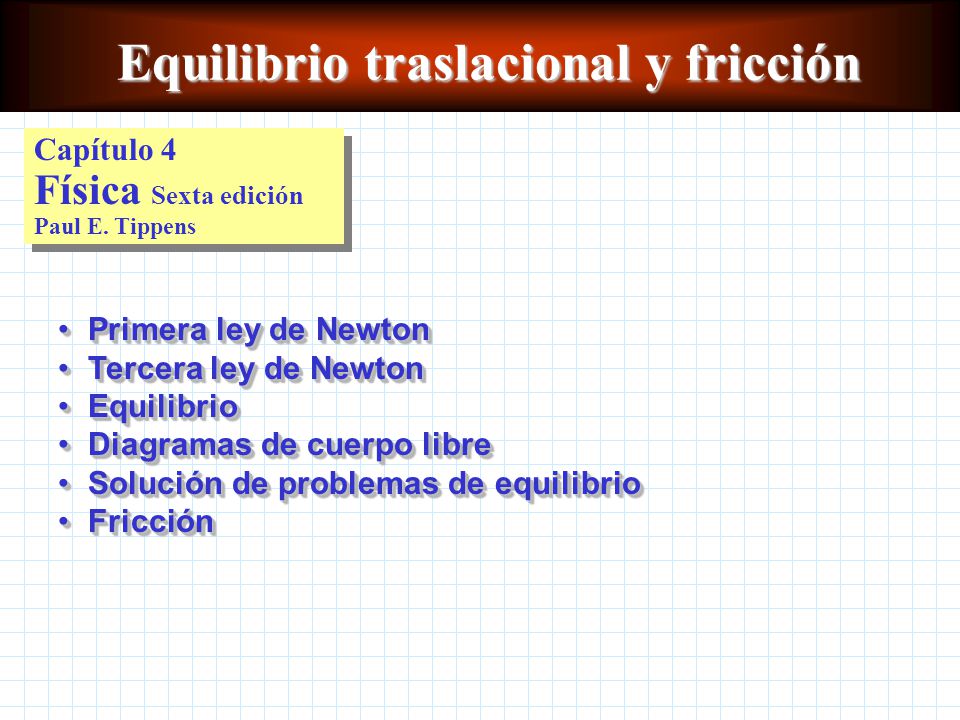 Equilibrio traslacional y fricción

Capítulo 4
Física Sexta edición
Paul E. Tippens

• Primera ley de Newton
• Tercera ley de Newton
• Equilibrio
• Diagramas de cuerpo libre
• Solución de problemas de equilibrio
• Fricción